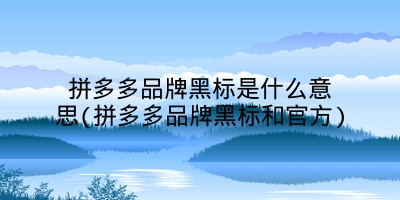 拼多多品牌黑标是什么意思(拼多多品牌黑标和官方)